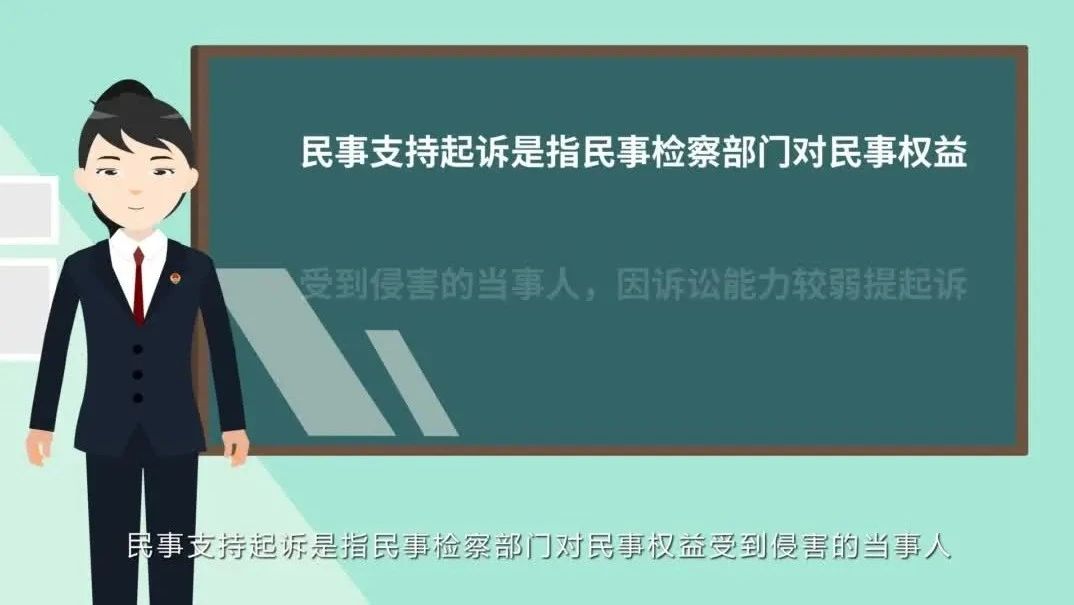 民事支持起诉是指民事检察部门对民事权益

受到侵害的当事人，因诉讼能力较弱提起诉

民事支持起诉是指民事检察部门对民事权益受到侵害的当事人